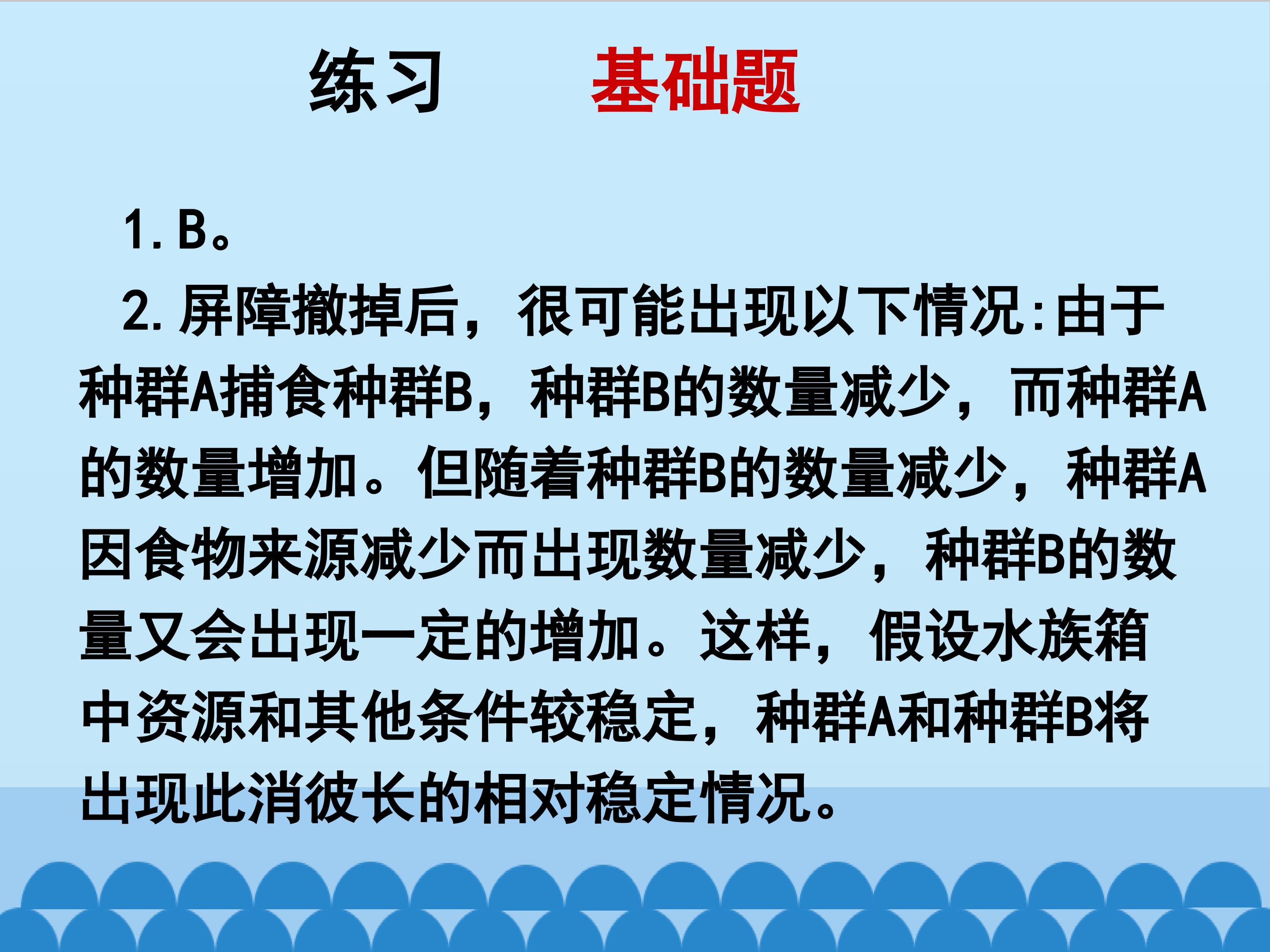 练习 基础题

1.B。

2.屏障撤掉后，很可能出现以下情况:由于种群A捕食种群B，种群B的数量减少，而种群A的数量增加。但随着种群B的数量减少，种群A因食物来源减少而出现数量减少，种群B的数量又会出现一定的增加。这样，假设水族箱中资源和其他条件较稳定，种群A和种群B将出现此消彼长的相对稳定情况。